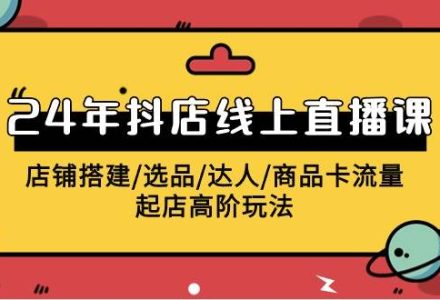 24年抖店线上直播课

店铺搭建/选品/达人/商品卡流量
起店高阶玩法